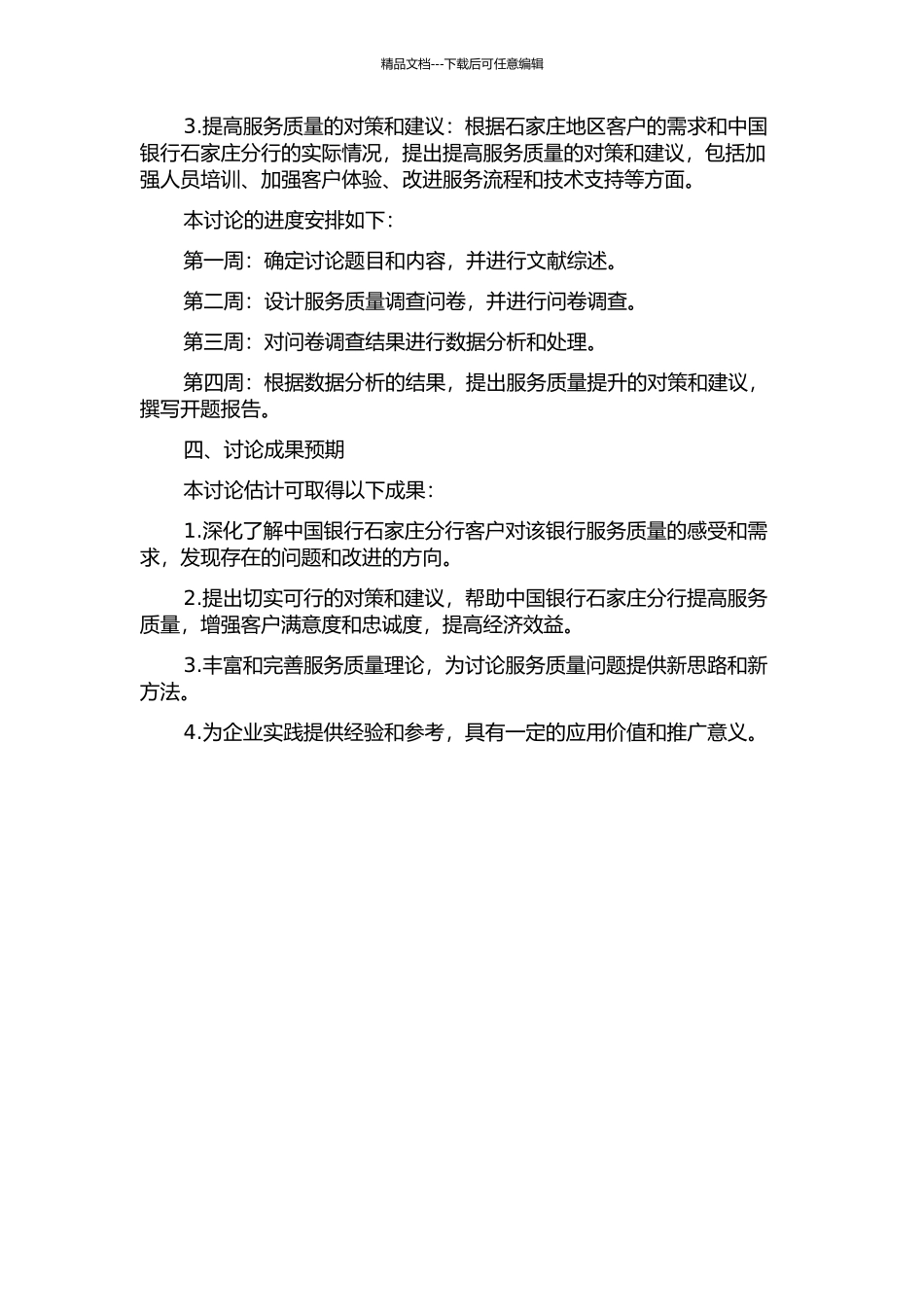 精品文档---下载后可任意编辑

3.提高服务质量的对策和建议：根据石家庄地区客户的需求和中国银行石家庄分行的实际情况，提出提高服务质量的对策和建议，包括加强人员培训、加强客户体验、改进服务流程和技术支持等方面。

本讨论的进度安排如下：

第一周：确定讨论题目和内容，并进行文献综述。

第二周：设计服务质量调查问卷，并进行问卷调查。

第三周：对问卷调查结果进行数据分析和处理。

第四周：根据数据分析的结果，提出服务质量提升的对策和建议，撰写开题报告。

四、讨论成果预期

本讨论估计可取得以下成果：

1.深化了解中国银行石家庄分行客户对该银行服务质量的感受和需求，发现存在的问题和改进的方向。

2.提出切实可行的对策和建议，帮助中国银行石家庄分行提高服务质量，增强客户满意度和忠诚度，提高经济效益。

3.丰富和完善服务质量理论，为讨论服务质量问题提供新思路和新方法。

4.为企业实践提供经验和参考，具有一定的应用价值和推广意义。